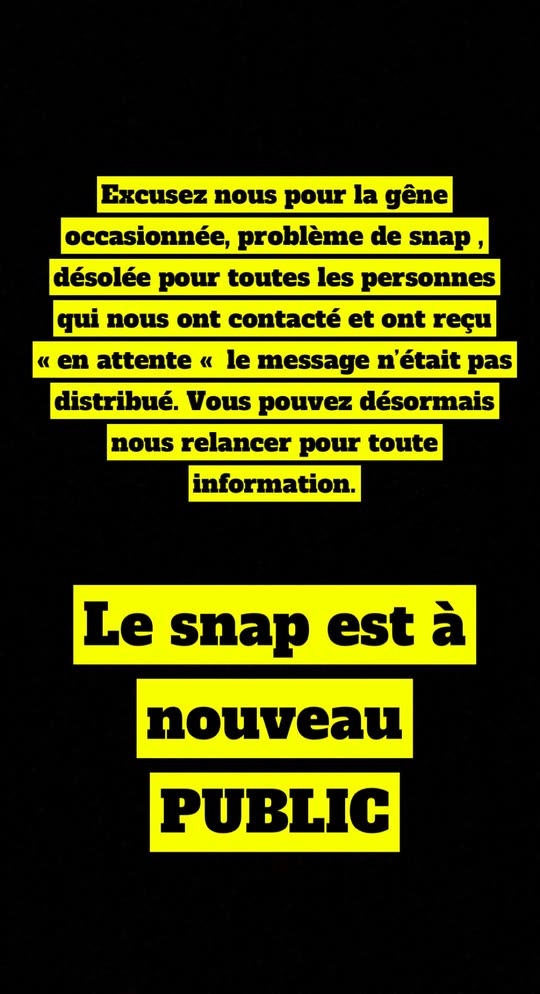 Excusez nous pour la gêne occasionnée, problème de snap , désolée pour toutes les personnes qui nous ont contacté et ont reçu « en attente «  le message n'était pas distribué. Vous pouvez désormais nous relancer pour toute information.

Le snap est à nouveau PUBLIC